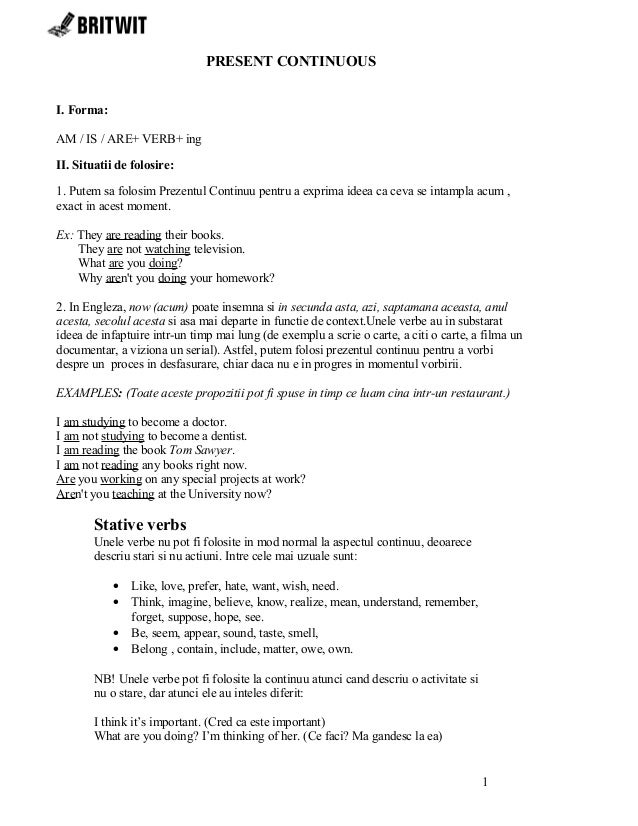 BRITWIT

PRESENT CONTINUOUS

I. Forma:

AM / IS / ARE+ VERB+ ing

II. Situatii de folosire:

1. Putem sa folosim Prezentul Continuu pentru a exprima ideea ca ceva se intampla acum , exact in acest moment.

Ex: They are reading their books.
They are not watching television.
What are you doing?
Why aren't you doing your homework?

2. In Engleza, now (acum) poate insemna si in secunda asta, azi, saptamana aceasta, anul acesta, secolul acesta si asa mai departe in functie de context.Unele verbe au in substarat ideea de infaptuire intr-un timp mai lung (de exemplu a scrie o carte, a citi o carte, a filma un documentar, a viziona un serial). Astfel, putem folosi prezentul continuu pentru a vorbi despre un proces in desfasurare, chiar daca nu e in progres in momentul vorbirii.

EXAMPLES: (Toate aceste propozitii pot fi spuse in timp ce luam cina intr-un restaurant.)

I am studying to become a doctor.
I am not studying to become a dentist.
I am reading the book Tom Sawyer.
I am not reading any books right now.
Are you working on any special projects at work?
Aren't you teaching at the University now?

Stative verbs

Unele verbe nu pot fi folosite in mod normal la aspectul continuu, deoarece descriu stari si nu actiuni. Intre cele mai uzuale sunt:

• Like, love, prefer, hate, want, wish, need.
• Think, imagine, believe, know, realize, mean, understand, remember, forget, suppose, hope, see.
• Be, seem, appear, sound, taste, smell,
• Belong , contain, include, matter, owe, own.

NB! Unele verbe pot fi folosite la continuu atunci cand descriu o activitate si nu o stare, dar atunci ele au inteles diferit:

I think it's important. (Cred ca este important)
What are you doing? I'm thinking of her. (Ce faci? Ma gandesc la ea)

1